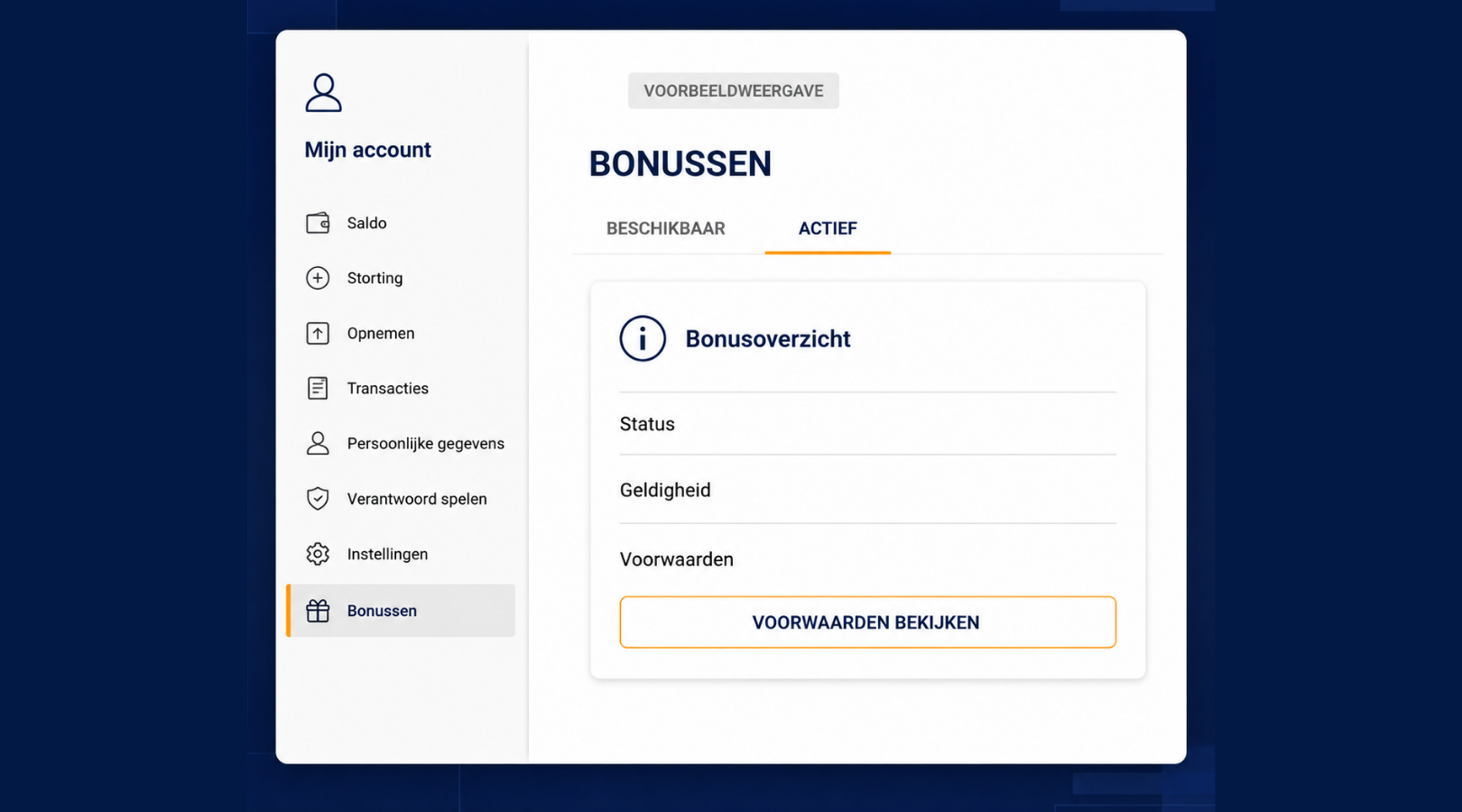 Mijn account

Saldo

Storting

Opnemen

Transacties

Persoonlijke gegevens

Verantwoord spelen

Instellingen

Bonussen

VOORBEELDWEERGAVE

BONUSSEN

BESCHIKBAAR

ACTIEF

Bonusoverzicht

Status

Geldigheid

Voorwaarden

VOORWAARDEN BEKIJKEN